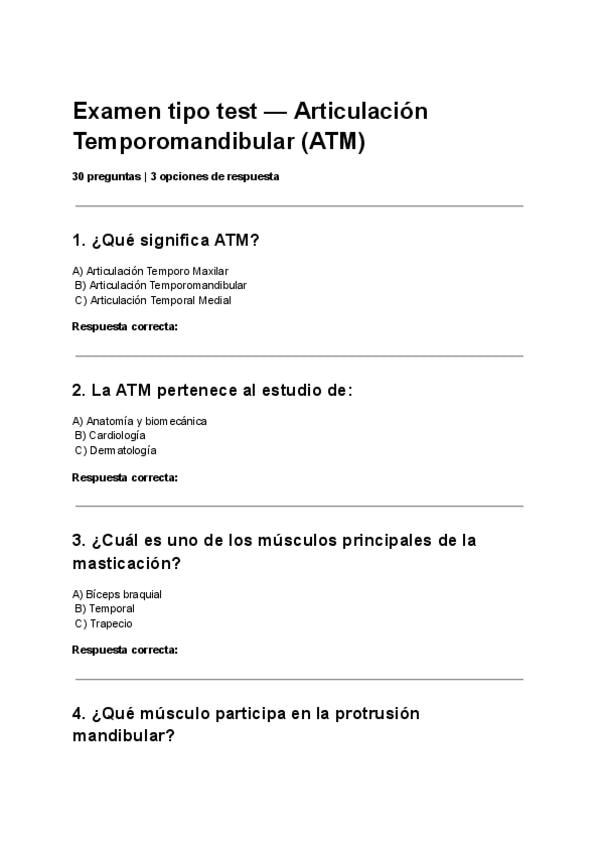 Examen tipo test — Articulación Temporomandibular (ATM)

30 preguntas | 3 opciones de respuesta

1. ¿Qué significa ATM?

A) Articulación Temporo Maxilar
B) Articulación Temporomandibular
C) Articulación Temporal Medial

Respuesta correcta:

2. La ATM pertenece al estudio de:

A) Anatomía y biomecánica
B) Cardiología
C) Dermatología

Respuesta correcta:

3. ¿Cuál es uno de los músculos principales de la masticación?

A) Bíceps braquial
B) Temporal
C) Trapecio

Respuesta correcta:

4. ¿Qué músculo participa en la protrusión mandibular?